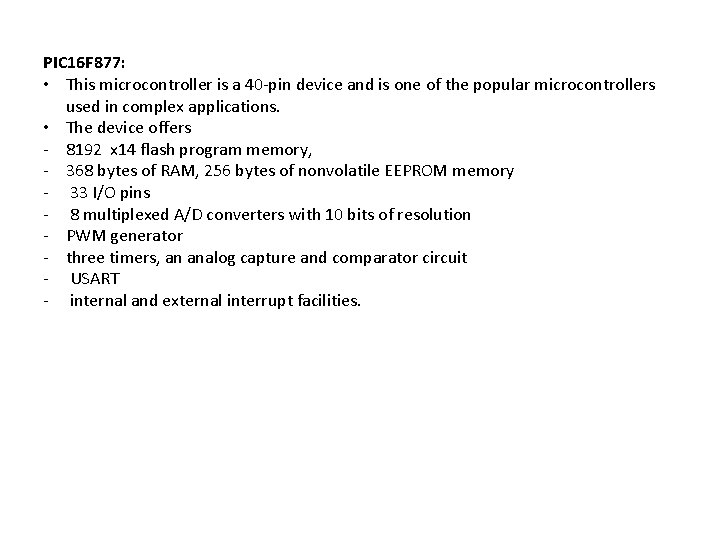 PIC16F877:

• This microcontroller is a 40-pin device and is one of the popular microcontrollers used in complex applications.
• The device offers
- 8192 x14 flash program memory,
- 368 bytes of RAM, 256 bytes of nonvolatile EEPROM memory
- 33 I/O pins
- 8 multiplexed A/D converters with 10 bits of resolution
- PWM generator
- three timers, an analog capture and comparator circuit
- USART
- internal and external interrupt facilities.